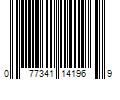 0 77341 14196 9